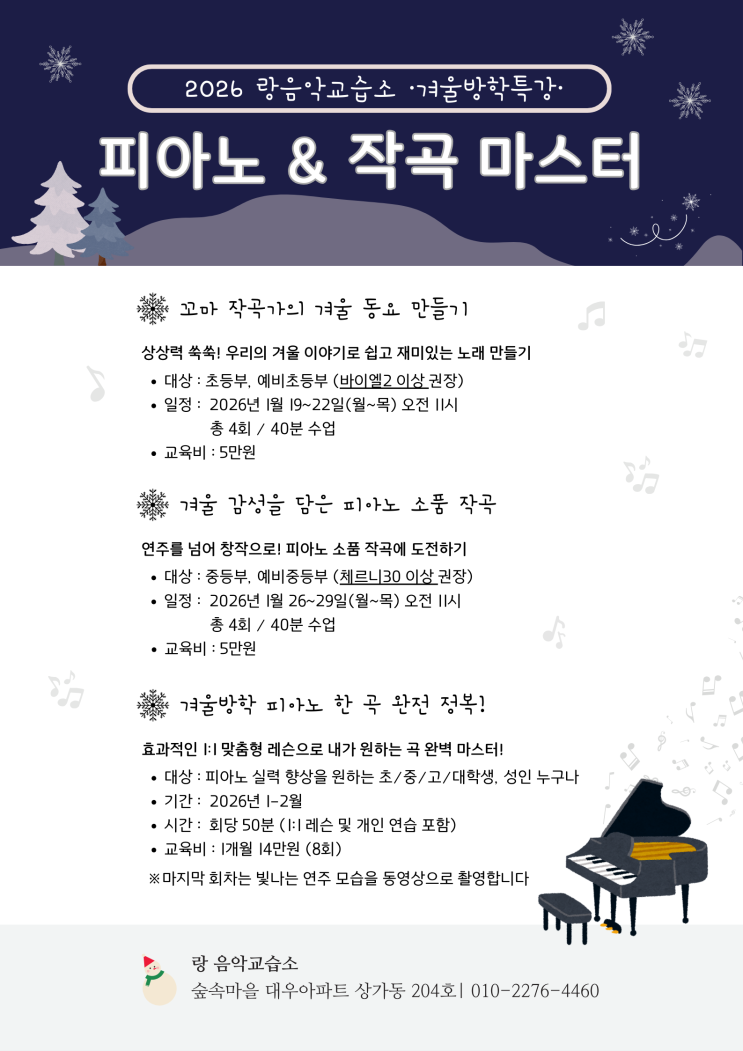 2026 랑음악교습소 ·겨울방학특강·

피아노 & 작곡 마스터

꼬마 작곡가의 겨울 동요 만들기

상상력 쑥쑥! 우리의 겨울 이야기로 쉽고 재미있는 노래 만들기

• 대상 : 초등부, 예비초등부 (바이엘2 이상 권장)
• 일정 : 2026년 1월 19~22일(월~목) 오전 11시
총 4회 / 40분 수업
• 교육비 : 5만원

겨울 감성을 담은 피아노 소품 작곡

연주를 넘어 창작으로! 피아노 소품 작곡에 도전하기

• 대상 : 중등부, 예비중등부 (체르니30 이상 권장)
• 일정 : 2026년 1월 26~29일(월~목) 오전 11시
총 4회 / 40분 수업
• 교육비 : 5만원

겨울방학 피아노 한 곡 완전 정복!

효과적인 1:1 맞춤형 레슨으로 내가 원하는 곡 완벽 마스터!

• 대상 : 피아노 실력 향상을 원하는 초/중/고/대학생, 성인 누구나
• 기간 : 2026년 1-2월
• 시간 : 회당 50분 (1:1 레슨 및 개인 연습 포함)
• 교육비 : 1개월 14만원 (8회)

※마지막 회차는 빛나는 연주 모습을 동영상으로 촬영합니다

랑 음악교습소
숲속마을 대우아파트 상가동 204호| 010-2276-4460